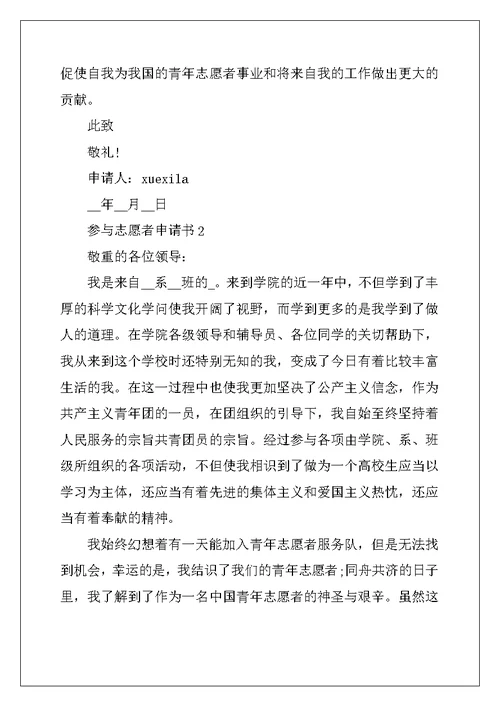 促使自我为我国的青年志愿者事业和将来自我的工作做出更大的贡献。

此致

敬礼!

申请人：xuexila

__年__月__日

参与志愿者申请书2

敬重的各位领导：

我是来自__系__班的_。来到学院的近一年中，不但学到了丰厚的科学文化学问使我开阔了视野，而学到更多的是我学到了做人的道理。在学院各级领导和辅导员、各位同学的关切帮助下，我从来到这个学校时还特别无知的我，变成了今日有着比较丰富生活的我。在这一过程中也使我更加坚决了公产主义信念，作为共产主义青年团的一员，在团组织的引导下，我自始至终坚持着人民服务的宗旨共青团员的宗旨。经过参与各项由学院、系、班级所组织的各项活动，不但使我相识到了做为一个高校生应当以学习为主体，还应当有着先进的集体主义和爱国主义热忱，还应当有着奉献的精神。

我始终幻想着有一天能加入青年志愿者服务队，但是无法找到机会，幸运的是，我结识了我们的青年志愿者;同舟共济的日子里，我了解到了作为一名中国青年志愿者的神圣与艰辛。虽然这